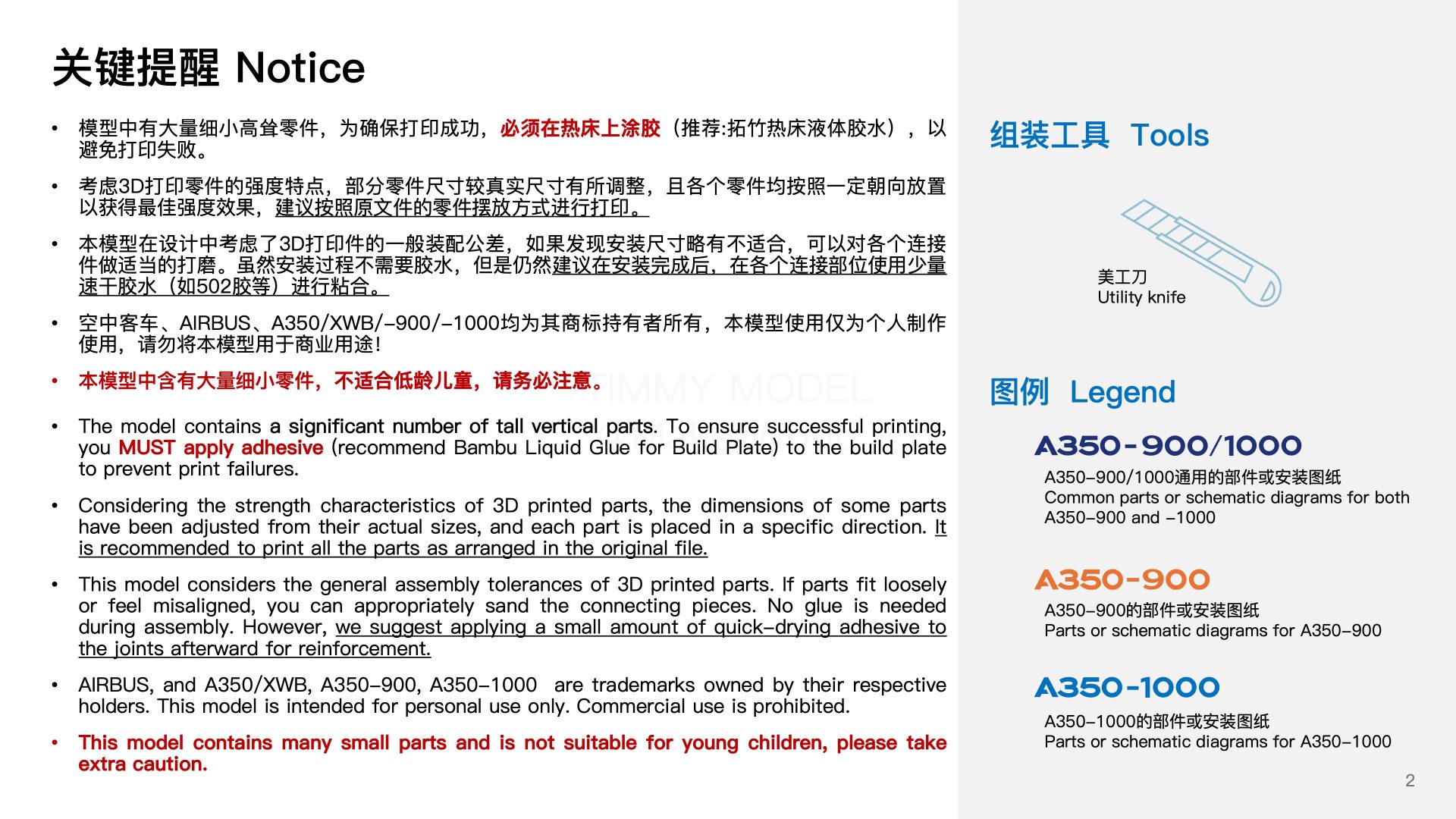 关键提醒 Notice

• 模型中有大量细小高耸零件，为确保打印成功，必须在热床上涂胶（推荐:拓竹热床液体胶水），以避免打印失败。

• 考虑3D打印零件的强度特点，部分零件尺寸较真实尺寸有所调整，且各个零件均按照一定朝向放置以获得最佳强度效果，建议按照原文件的零件摆放方式进行打印。

• 本模型在设计中考虑了3D打印件的一般装配公差，如果发现安装尺寸略有不适合，可以对各个连接件做适当的打磨。虽然安装过程不需要胶水，但是仍然建议在安装完成后，在各个连接部位使用少量速干胶水（如502胶等）进行粘合。

• 空中客车、AIRBUS、A350/XWB/-900/-1000均为其商标持有者所有，本模型使用仅为个人制作使用，请勿将本模型用于商业用途!

• 本模型中含有大量细小零件，不适合低龄儿童，请务必注意。

TIMMY MODEL

• The model contains a significant number of tall vertical parts. To ensure successful printing, you MUST apply adhesive (recommend Bambu Liquid Glue for Build Plate) to the build plate to prevent print failures.

• Considering the strength characteristics of 3D printed parts, the dimensions of some parts have been adjusted from their actual sizes, and each part is placed in a specific direction. It is recommended to print all the parts as arranged in the original file.

• This model considers the general assembly tolerances of 3D printed parts. If parts fit loosely or feel misaligned, you can appropriately sand the connecting pieces. No glue is needed during assembly. However, we suggest applying a small amount of quick-drying adhesive to the joints afterward for reinforcement.

• AIRBUS, and A350/XWB, A350-900, A350-1000 are trademarks owned by their respective holders. This model is intended for personal use only. Commercial use is prohibited.

• This model contains many small parts and is not suitable for young children, please take extra caution.

组装工具 Tools

美工刀
Utility knife

图例 Legend

A350-900/1000
A350-900/1000通用的部件或安装图纸
Common parts or schematic diagrams for both A350-900 and -1000

A350-900
A350-900的部件或安装图纸
Parts or schematic diagrams for A350-900

A350-1000
A350-1000的部件或安装图纸
Parts or schematic diagrams for A350-1000

2